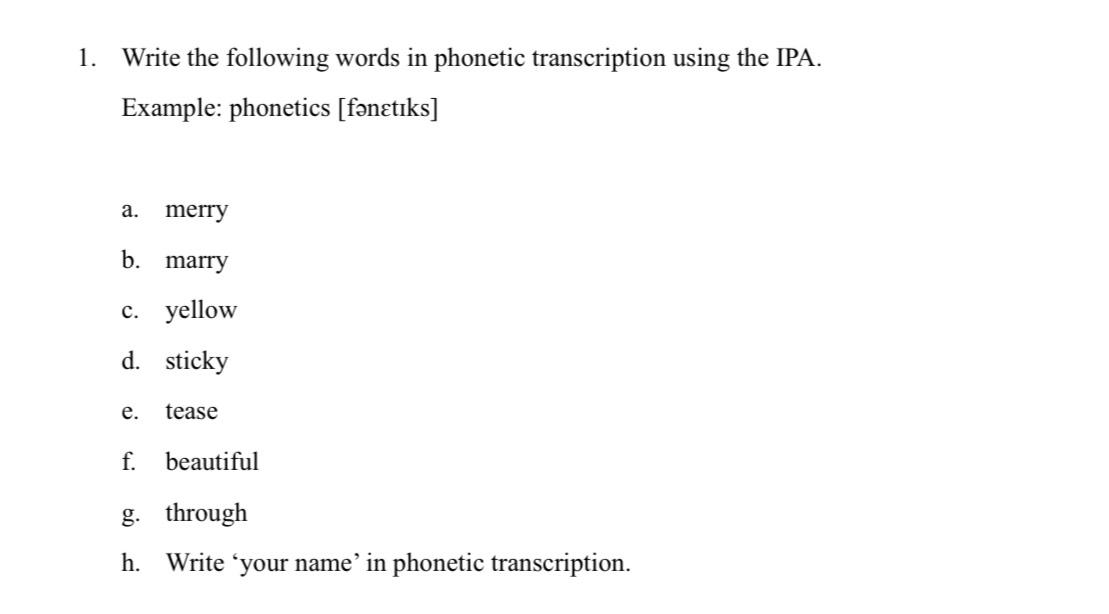 1. Write the following words in phonetic transcription using the IPA.

Example: phonetics [fənɛtɪks]

a. merry

b. marry

c. yellow

d. sticky

e. tease

f. beautiful

g. through

h. Write ‘your name’ in phonetic transcription.